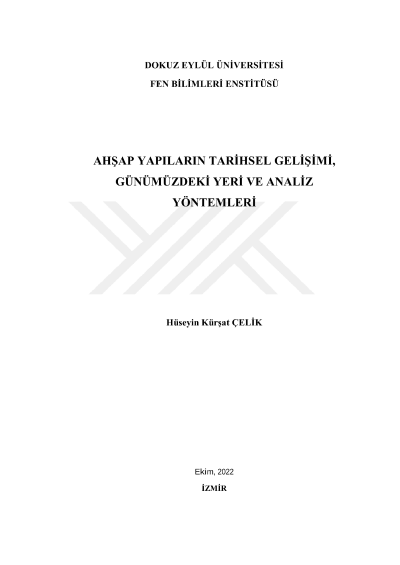 DOKUZ EYLÜL ÜNİVERSİTESİ
FEN BİLİMLERİ ENSTİTÜSÜ

AHŞAP YAPILARIN TARİHSEL GELİŞİMİ, GÜNÜMÜZDEKİ YERİ VE ANALİZ YÖNTEMLERİ

Hüseyin Kürşat ÇELİK

Ekim, 2022
İZMİR